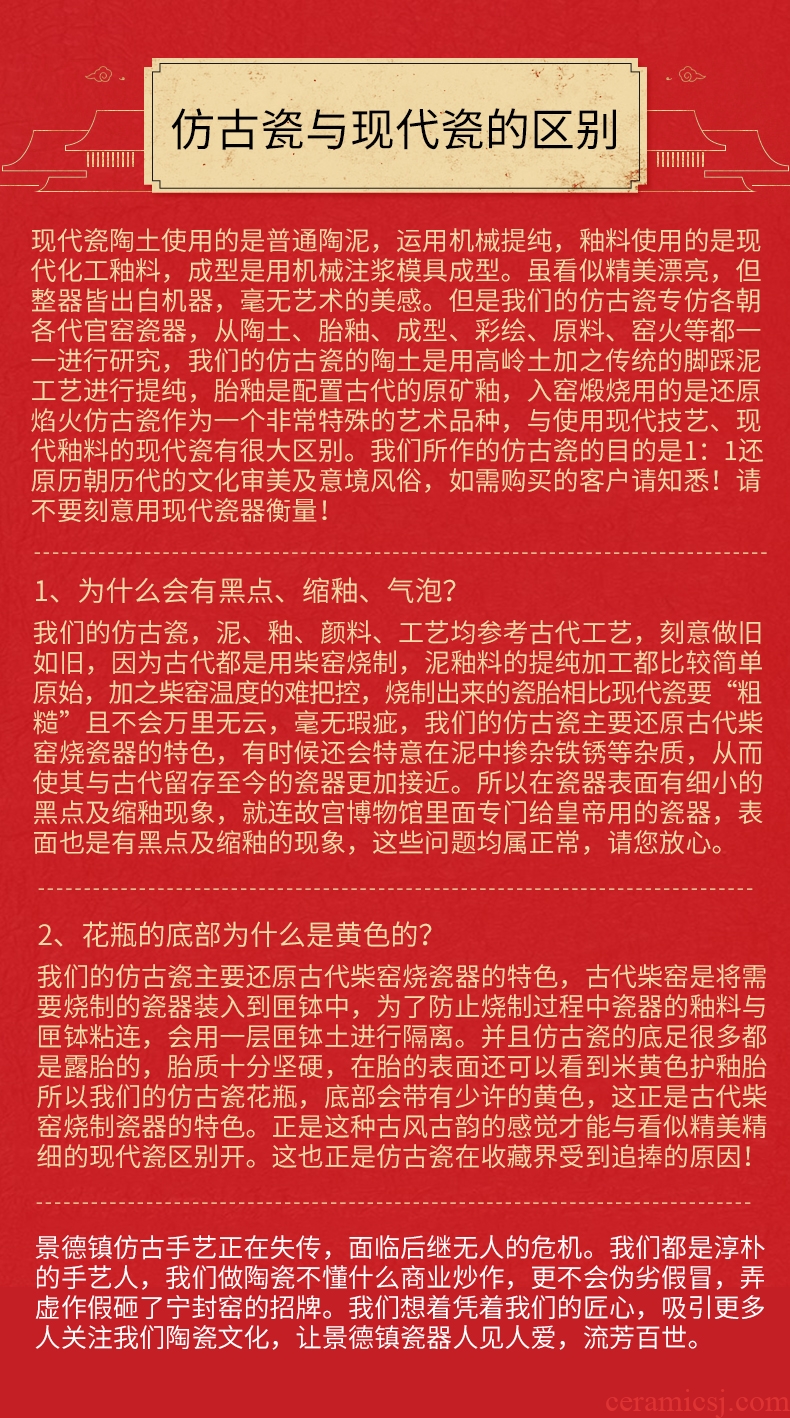 仿古瓷与现代瓷的区别

现代瓷陶土使用的是普通陶泥，运用机械提纯，釉料使用的是现代化工釉料，成型是用机械注浆模具成型。虽看似精美漂亮，但整器皆出自机器，毫无艺术的美感。但是我们的仿古瓷专仿各朝各代官窑瓷器，从陶土、胎釉、成型、彩绘、原料、窑火等都一一进行研究，我们的仿古瓷的陶土是用高岭土加之传统的脚踩泥工艺进行提纯，胎釉是配置古代的原矿釉，入窑煅烧用的是还原焰火仿古瓷作为一个非常特殊的艺术品种，与使用现代技艺、现代釉料的现代瓷有很大区别。我们所作的仿古瓷的目的是1：1还原历朝历代的文化审美及意境风俗，如需购买的客户请知悉！请不要刻意用现代瓷器衡量！

1、为什么会有黑点、缩釉、气泡?

我们的仿古瓷，泥、釉、颜料、工艺均参考古代工艺，刻意做旧如旧，因为古代都是用柴窑烧制，泥釉料的提纯加工都比较简单原始，加之柴窑温度的难把控，烧制出来的瓷胎相比现代瓷要“粗糙”且不会万里无云，毫无瑕疵，我们的仿古瓷主要还原古代柴窑烧瓷器的特色，有时候还会特意在泥中掺杂铁锈等杂质，从而使其与古代留存至今的瓷器更加接近。所以在瓷器表面有细小的黑点及缩釉现象，就连故宫博物馆里面专门给皇帝用的瓷器，表面也是有黑点及缩釉的现象，这些问题均属正常，请您放心。

2、花瓶的底部为什么是黄色的?

我们的仿古瓷主要还原古代柴窑烧瓷器的特色，古代柴窑是将需要烧制的瓷器装入到匣钵中，为了防止烧制过程中瓷器的釉料与匣钵粘连，会用一层匣钵土进行隔离。并且仿古瓷的底足很多都是露胎的，胎质十分坚硬，在胎的表面还可以看到米黄色护釉胎所以我们的仿古瓷花瓶，底部会带有少许的黄色，这正是古代柴窑烧制瓷器的特色。正是这种古风古韵的感觉才能与看似精美精细的现代瓷区别开。这也正是仿古瓷在收藏界受到追捧的原因！

景德镇仿古手艺正在失传，面临后继无人的危机。我们都是淳朴的手艺人，我们做陶瓷不懂什么商业炒作，更不会伪劣假冒，弄虚作假砸了宁封窑的招牌。我们想着凭着我们的匠心，吸引更多人关注我们陶瓷文化，让景德镇瓷器人见人爱，流芳百世。

ceramicsj.com